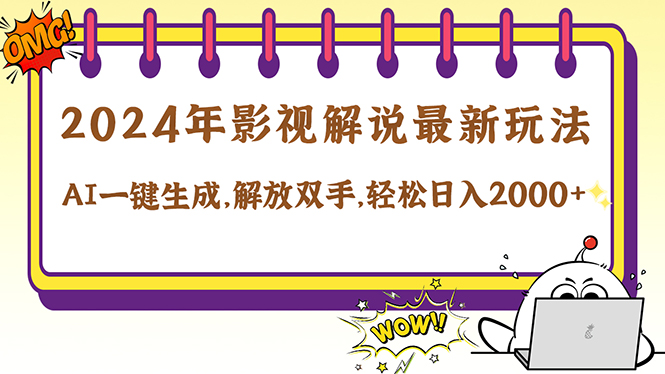 OMG!

2024年影视解说最新玩法

AI一键生成,解放双手,轻松日入2000+

WOW!!